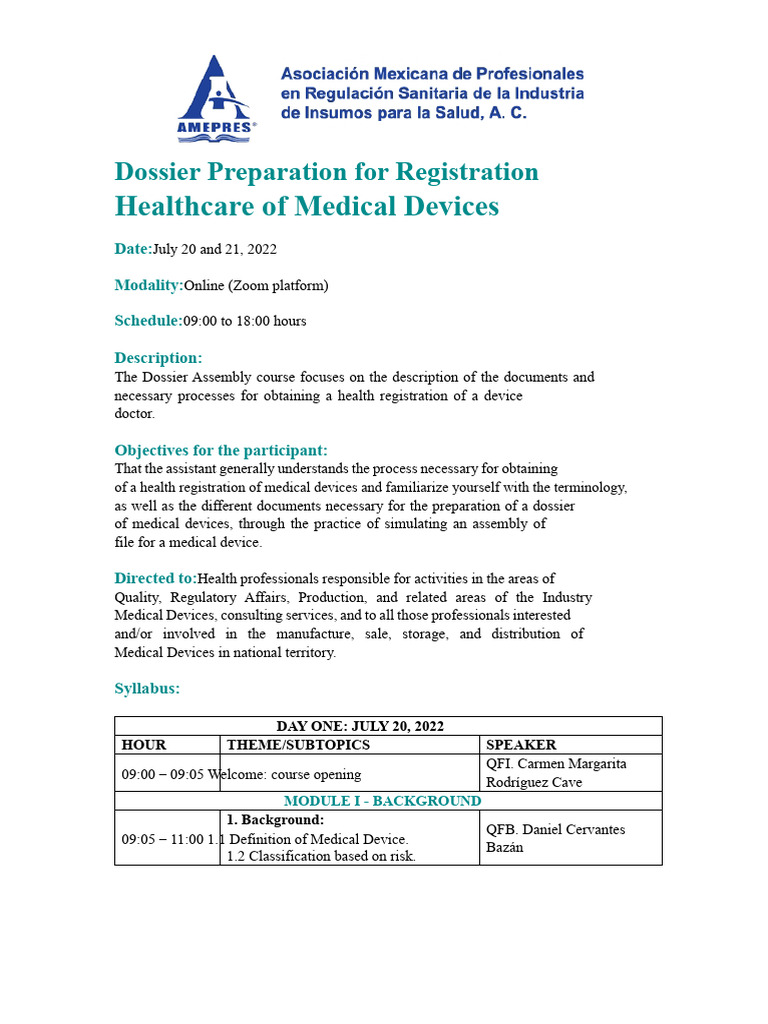 AMEPRES®

Asociación Mexicana de Profesionales en Regulación Sanitaria de la Industria de Insumos para la Salud, A. C.

Dossier Preparation for Registration
Healthcare of Medical Devices

Date:July 20 and 21, 2022

Modality:Online (Zoom platform)

Schedule:09:00 to 18:00 hours

Description:
The Dossier Assembly course focuses on the description of the documents and necessary processes for obtaining a health registration of a device doctor.

Objectives for the participant:
That the assistant generally understands the process necessary for obtaining of a health registration of medical devices and familiarize yourself with the terminology, as well as the different documents necessary for the preparation of a dossier of medical devices, through the practice of simulating an assembly of file for a medical device.

Directed to:Health professionals responsible for activities in the areas of Quality, Regulatory Affairs, Production, and related areas of the Industry Medical Devices, consulting services, and to all those professionals interested and/or involved in the manufacture, sale, storage, and distribution of Medical Devices in national territory.

Syllabus:

| DAY ONE: JULY 20, 2022 | | |
|---|---|---|
| HOUR | THEME/SUBTOPICS | SPEAKER |
| 09:00 – 09:05 | Welcome: course opening | QFI. Carmen Margarita Rodríguez Cave |
| MODULE I - BACKGROUND | | |
| 09:05 – 11:00 | 1. Background: 1.1 Definition of Medical Device. 1.2 Classification based on risk. | QFB. Daniel Cervantes Bazán |